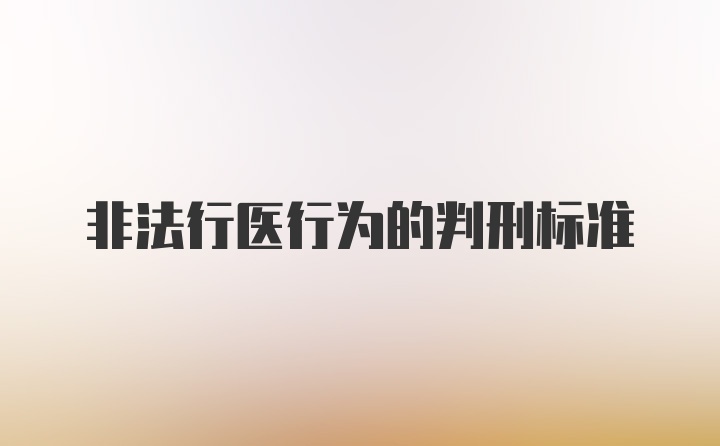 非法行医行为的判刑标准